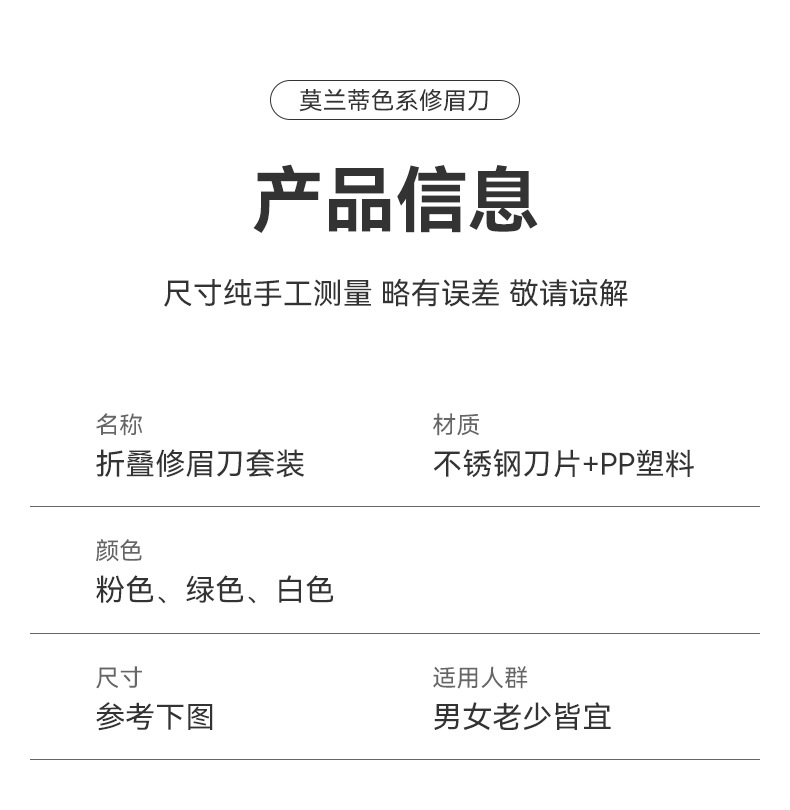 莫兰蒂色系修眉刀

产品信息

尺寸纯手工测量 略有误差 敬请谅解

名称
折叠修眉刀套装

材质
不锈钢刀片+PP塑料

颜色
粉色、绿色、白色

尺寸
参考下图

适用人群
男女老少皆宜